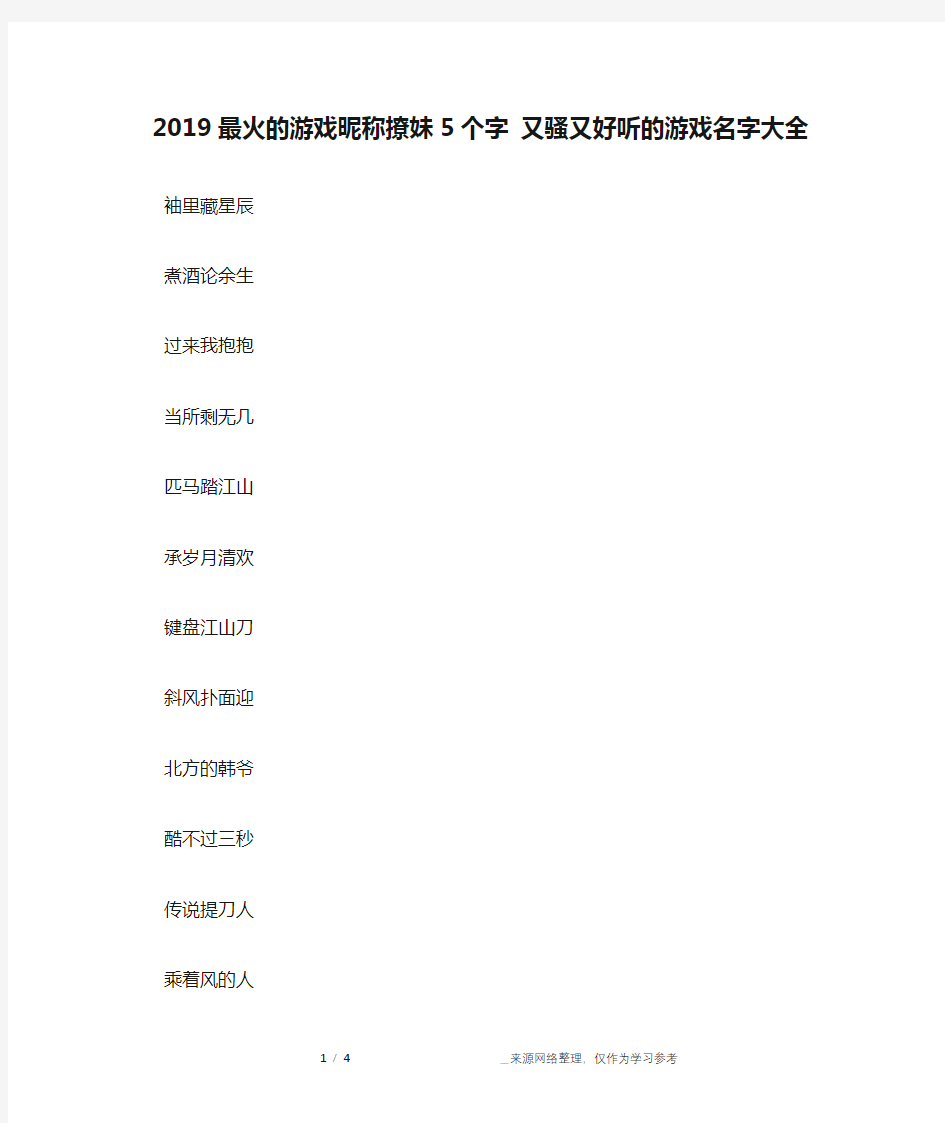 2019 最火的游戏昵称撩妹 5 个字 又骚又好听的游戏名字大全

袖里藏星辰

煮酒论余生

过来我抱抱

当所剩无几

匹马踏江山

承岁月清欢

键盘江山刀

斜风扑面迎

北方的韩爷

酷不过三秒

传说提刀人

乘着风的人

1 / 4

_来源网络整理，仅作为学习参考